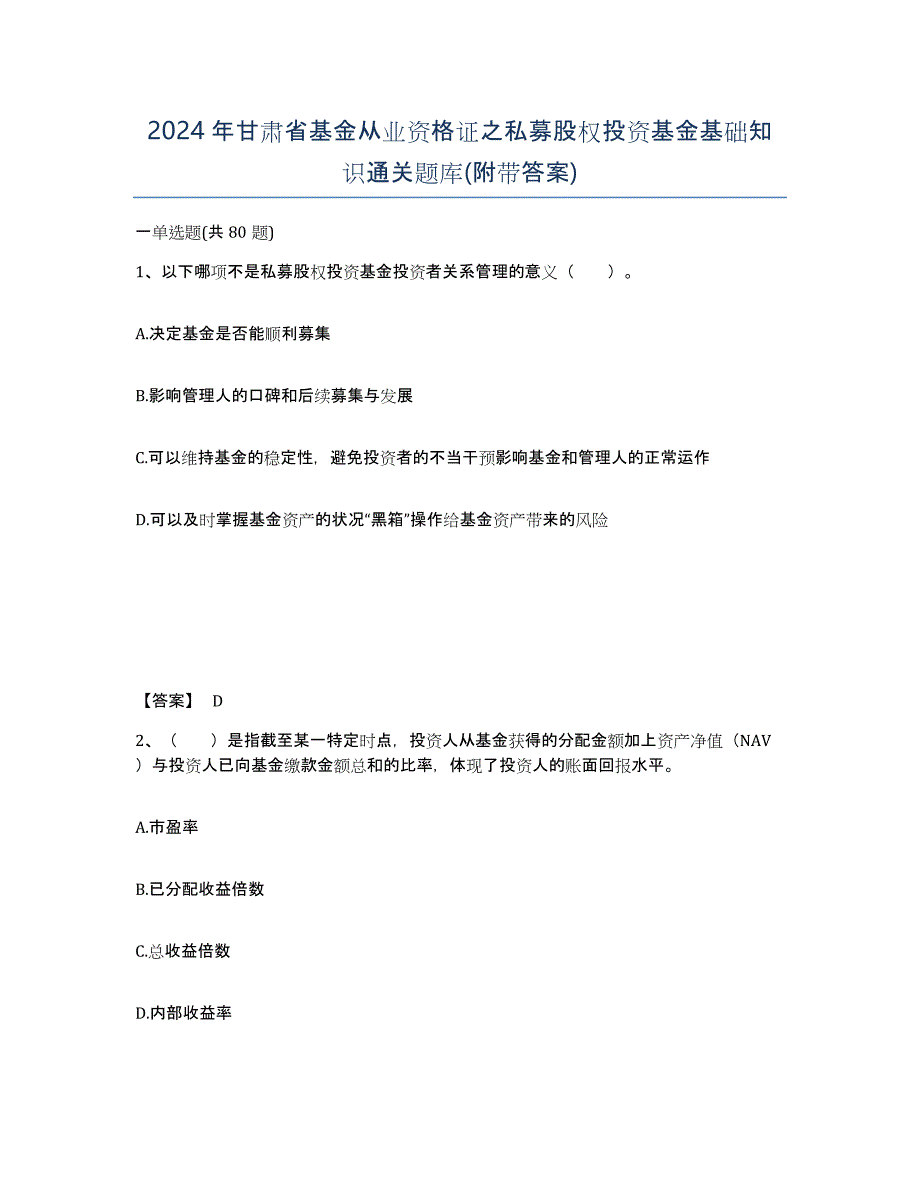 2024年甘肃省基金从业资格证之私募股权投资基金基础知识通关题库(附带答案)

一单选题(共 80 题)

1、以下哪项不是私募股权投资基金投资者关系管理的意义（　　）。

A.决定基金是否能顺利募集

B.影响管理人的口碑和后续募集与发展

C.可以维持基金的稳定性，避免投资者的不当干预影响基金和管理人的正常运作

D.可以及时掌握基金资产的状况“黑箱”操作给基金资产带来的风险

【答案】 D

2、（　　）是指截至某一特定时点，投资人从基金获得的分配金额加上资产净值（NAV）与投资人已向基金缴款金额总和的比率，体现了投资人的账面回报水平。

A.市盈率

B.已分配收益倍数

C.总收益倍数

D.内部收益率